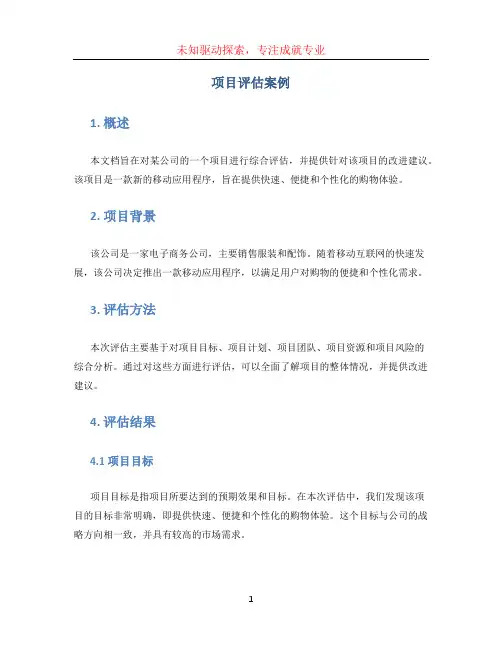 未知驱动探索，专注成就专业

项目评估案例

1. 概述

本文档旨在对某公司的一个项目进行综合评估，并提供针对该项目的改进建议。该项目是一款新的移动应用程序，旨在提供快速、便捷和个性化的购物体验。

2. 项目背景

该公司是一家电子商务公司，主要销售服装和配饰。随着移动互联网的快速发展，该公司决定推出一款移动应用程序，以满足用户对购物的便捷和个性化需求。

3. 评估方法

本次评估主要基于对项目目标、项目计划、项目团队、项目资源和项目风险的综合分析。通过对这些方面进行评估，可以全面了解项目的整体情况，并提供改进建议。

4. 评估结果

4.1 项目目标

项目目标是指项目所要达到的预期效果和目标。在本次评估中，我们发现该项目的目标非常明确，即提供快速、便捷和个性化的购物体验。这个目标与公司的战略方向相一致，并具有较高的市场需求。

1